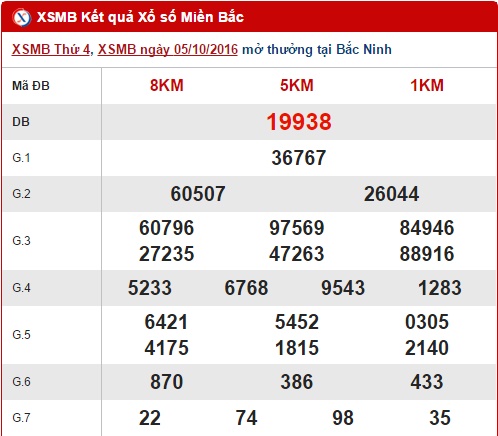 XSMB Kết quả Xổ số Miền Bắc

XSMB Thứ 4, XSMB ngày 05/10/2016 mở thưởng tại Bắc Ninh

| Mã ĐB | 8KM 5KM 1KM |
|---|---|
| DB | 19938 |
| G.1 | 36767 |
| G.2 | 60507 26044 |
| G.3 | 60796 97569 84946 27235 47263 88916 |
| G.4 | 5233 6768 9543 1283 |
| G.5 | 6421 5452 0305 4175 1815 2140 |
| G.6 | 870 386 433 |
| G.7 | 22 74 98 35 |